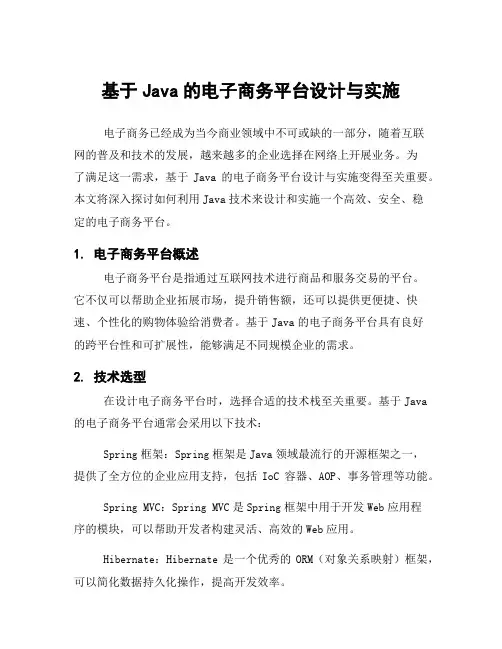 基于 Java 的电子商务平台设计与实施

电子商务已经成为当今商业领域中不可或缺的一部分，随着互联网的普及和技术的发展，越来越多的企业选择在网络上开展业务。为了满足这一需求，基于 Java 的电子商务平台设计与实施变得至关重要。本文将深入探讨如何利用 Java 技术来设计和实施一个高效、安全、稳定的电子商务平台。

1. 电子商务平台概述

电子商务平台是指通过互联网技术进行商品和服务交易的平台。它不仅可以帮助企业拓展市场，提升销售额，还可以提供更便捷、快速、个性化的购物体验给消费者。基于 Java 的电子商务平台具有良好的跨平台性和可扩展性，能够满足不同规模企业的需求。

2. 技术选型

在设计电子商务平台时，选择合适的技术栈至关重要。基于 Java 的电子商务平台通常会采用以下技术：

Spring 框架：Spring 框架是 Java 领域最流行的开源框架之一，提供了全方位的企业应用支持，包括 IoC 容器、AOP、事务管理等功能。

Spring MVC：Spring MVC 是 Spring 框架中用于开发 Web 应用程序的模块，可以帮助开发者构建灵活、高效的 Web 应用。

Hibernate：Hibernate 是一个优秀的 ORM（对象关系映射）框架，可以简化数据持久化操作，提高开发效率。